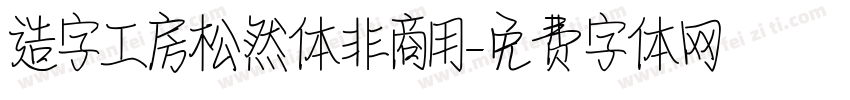 造字工房松然体非商用-免费字体网